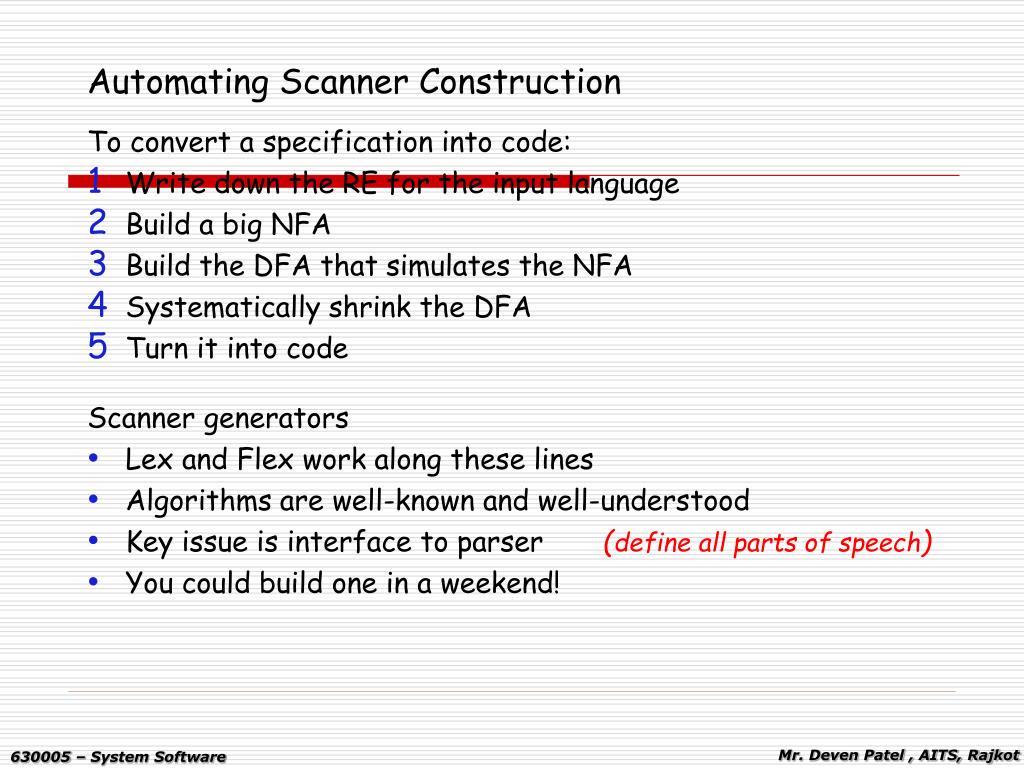 Automating Scanner Construction

To convert a specification into code:
1 Write down the RE for the input language
2 Build a big NFA
3 Build the DFA that simulates the NFA
4 Systematically shrink the DFA
5 Turn it into code

Scanner generators
• Lex and Flex work along these lines
• Algorithms are well-known and well-understood
• Key issue is interface to parser (define all parts of speech)
• You could build one in a weekend!

630005 – System Software

Mr. Deven Patel , AITS, Rajkot